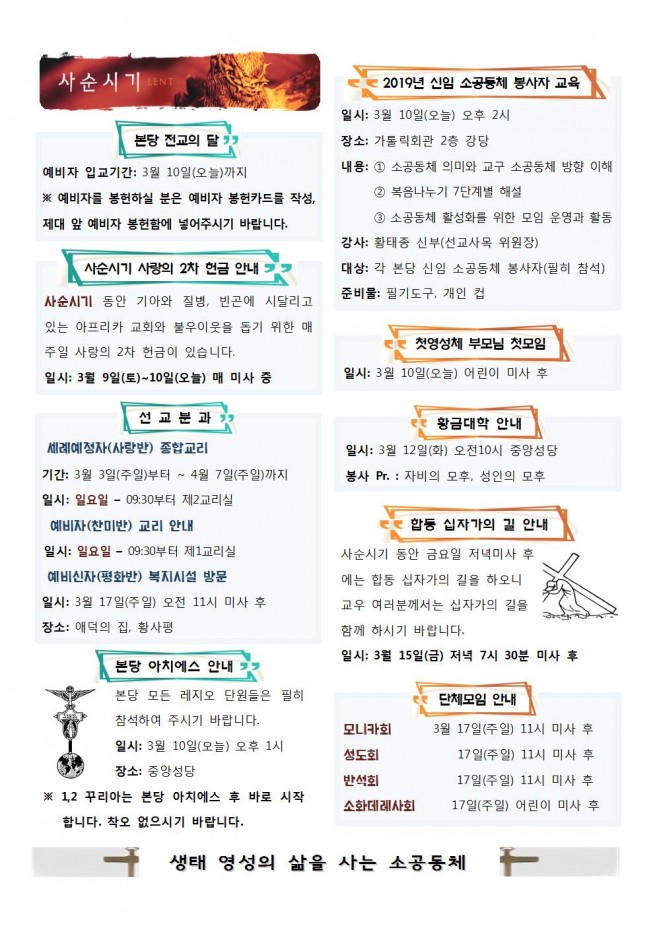 사순시기 LENT

본당 전교의 달

예비자 입교기간: 3월 10일(오늘)까지

※ 예비자를 봉헌하실 분은 예비자 봉헌카드를 작성, 제대 앞 예비자 봉헌함에 넣어주시기 바랍니다.

사순시기 사랑의 2차 헌금 안내

사순시기 동안 기아와 질병, 빈곤에 시달리고 있는 아프리카 교회와 불우이웃을 돕기 위한 매 주일 사랑의 2차 헌금이 있습니다.

일시: 3월 9일(토)~10일(오늘) 매 미사 중

선 교 분 과

세례예정자(사랑반) 종합교리

기간: 3월 3일(주일)부터 ~ 4월 7일(주일)까지

일시: 일요일 – 09:30부터 제2교리실

예비자(찬미반) 교리 안내

일시: 일요일 – 09:30부터 제1교리실

예비신자(평화반) 복지시설 방문

일시: 3월 17일(주일) 오전 11시 미사 후

장소: 애덕의 집, 황사평

본당 아치에스 안내

본당 모든 레지오 단원들은 필히 참석하여 주시기 바랍니다.

일시: 3월 10일(오늘) 오후 1시

장소: 중앙성당

※ 1,2 꾸리아는 본당 아치에스 후 바로 시작합니다. 착오 없으시기 바랍니다.

2019년 신임 소공동체 봉사자 교육

일시: 3월 10일(오늘) 오후 2시

장소: 가톨릭회관 2층 강당

내용: ① 소공동체 의미와 교구 소공동체 방향 이해
② 복음나누기 7단계별 해설
③ 소공동체 활성화를 위한 모임 운영과 활동

강사: 황태종 신부(선교사목 위원장)

대상: 각 본당 신임 소공동체 봉사자(필히 참석)

준비물: 필기도구, 개인 컵

첫영성체 부모님 첫모임

일시: 3월 10일(오늘) 어린이 미사 후

황금대학 안내

일시: 3월 12일(화) 오전10시 중앙성당

봉사 Pr. : 자비의 모후, 성인의 모후

합동 십자가의 길 안내

사순시기 동안 금요일 저녁미사 후에는 합동 십자가의 길을 하오니 교우 여러분께서는 십자가의 길을 함께 하시기 바랍니다.

일시: 3월 15일(금) 저녁 7시 30분 미사 후

단체모임 안내

| 모니카회 | 3월 17일(주일) 11시 미사 후 |
|---|---|
| 성도회 | 17일(주일) 11시 미사 후 |
| 반석회 | 17일(주일) 11시 미사 후 |
| 소화데레사회 | 17일(주일) 어린이 미사 후 |

생태 영성의 삶을 사는 소공동체